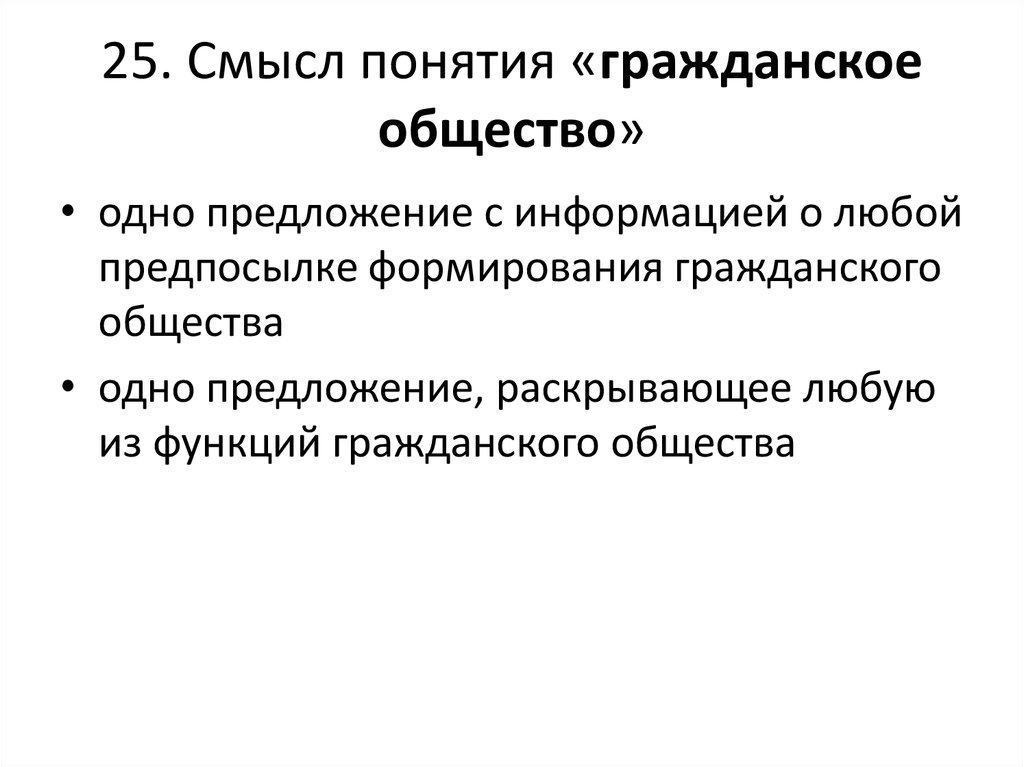 25. Смысл понятия «гражданское общество»

• одно предложение с информацией о любой предпосылке формирования гражданского общества

• одно предложение, раскрывающее любую из функций гражданского общества